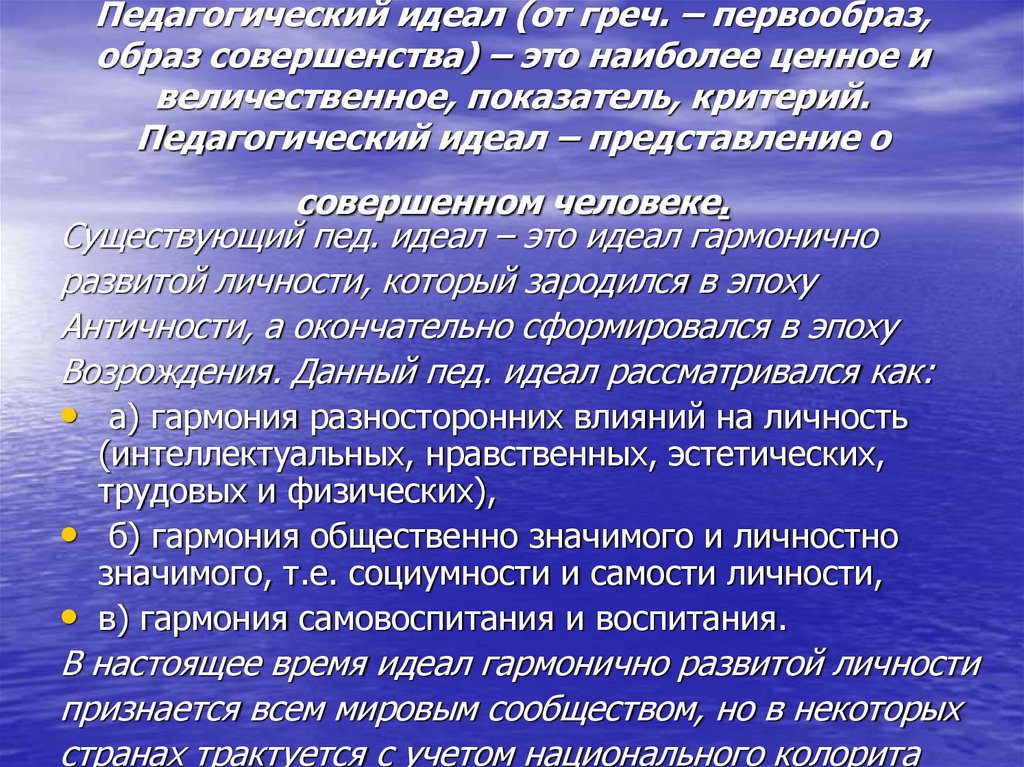 Педагогический идеал (от греч. – первообраз, образ совершенства) – это наиболее ценное и величественное, показатель, критерий. Педагогический идеал – представление о

совершенном человеке.

Существующий пед. идеал – это идеал гармонично развитой личности, который зародился в эпоху Античности, а окончательно сформировался в эпоху Возрождения. Данный пед. идеал рассматривался как:

• а) гармония разносторонних влияний на личность (интеллектуальных, нравственных, эстетических, трудовых и физических),
• б) гармония общественно значимого и личностно значимого, т.е. социумности и самости личности,
• в) гармония самовоспитания и воспитания.

В настоящее время идеал гармонично развитой личности признается всем мировым сообществом, но в некоторых странах трактуется с учетом национального колорита